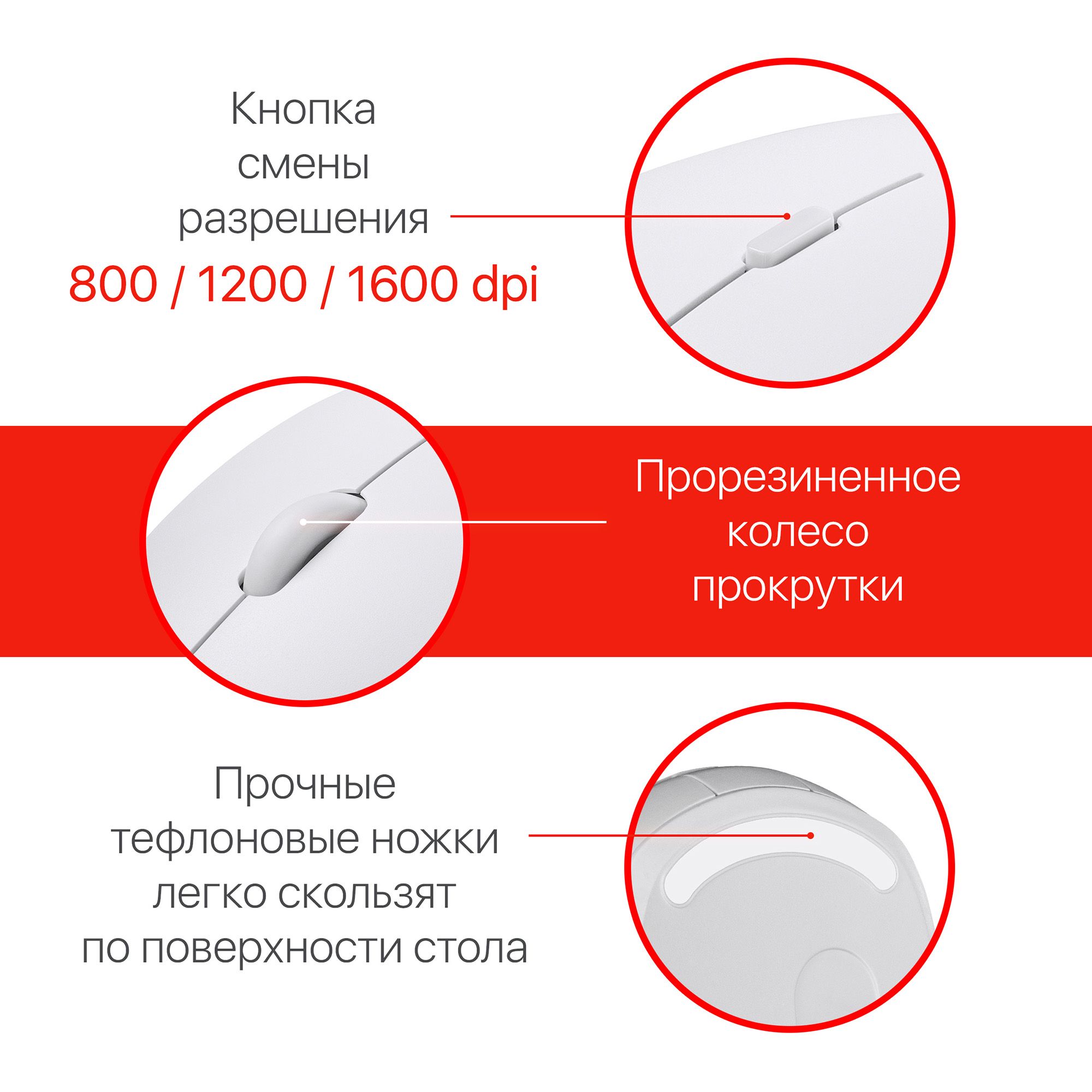 Кнопка смены разрешения
800 / 1200 / 1600 dpi

Прорезиненное колесо прокрутки

Прочные тефлоновые ножки легко скользят по поверхности стола